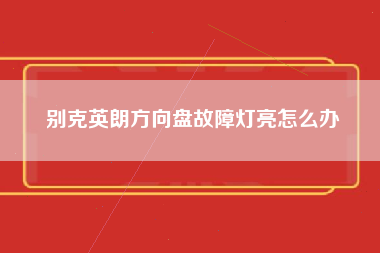 别克英朗方向盘故障灯亮怎么办